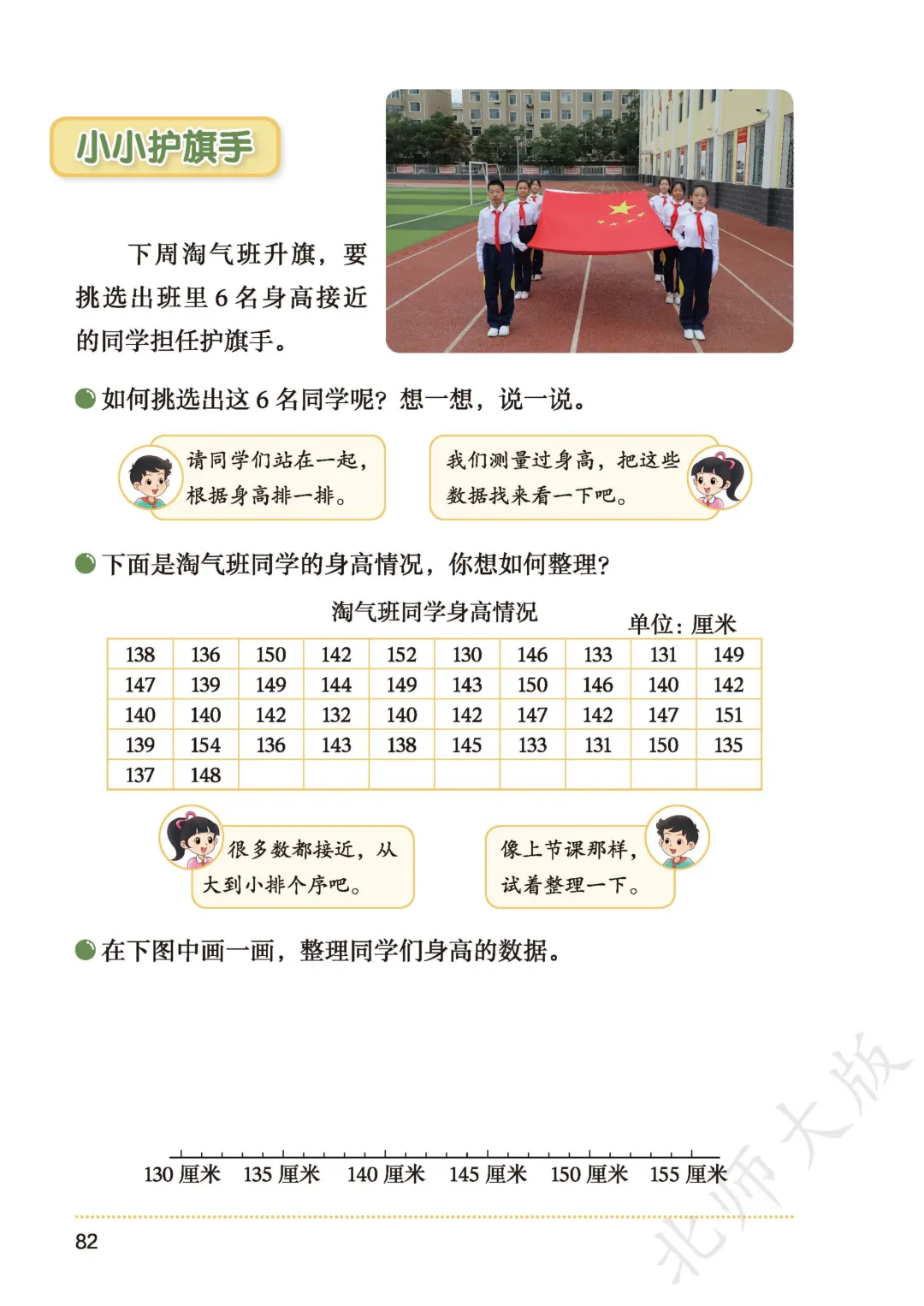 小小护旗手

下周淘气班升旗，要挑选出班里 6 名身高接近的同学担任护旗手。

如何挑选出这 6 名同学呢？想一想，说一说。

请同学们站在一起，根据身高排一排。

我们测量过身高，把这些数据找来看一下吧。

下面是淘气班同学的身高情况，你想如何整理？

淘气班同学身高情况

单位：厘米

| 138 | 136 | 150 | 142 | 152 | 130 | 146 | 133 | 131 | 149 |
|---|---|---|---|---|---|---|---|---|---|
| 147 | 139 | 149 | 144 | 149 | 143 | 150 | 146 | 140 | 142 |
| 140 | 140 | 142 | 132 | 140 | 142 | 147 | 142 | 147 | 151 |
| 139 | 154 | 136 | 143 | 138 | 145 | 133 | 131 | 150 | 135 |
| 137 | 148 | | | | | | | | |

很多数都接近，从大到小排个序吧。

像上节课那样，试着整理一下。

在下图中画一画，整理同学们身高的数据。

130 厘米 135 厘米 140 厘米 145 厘米 150 厘米 155 厘米

82

北师大版